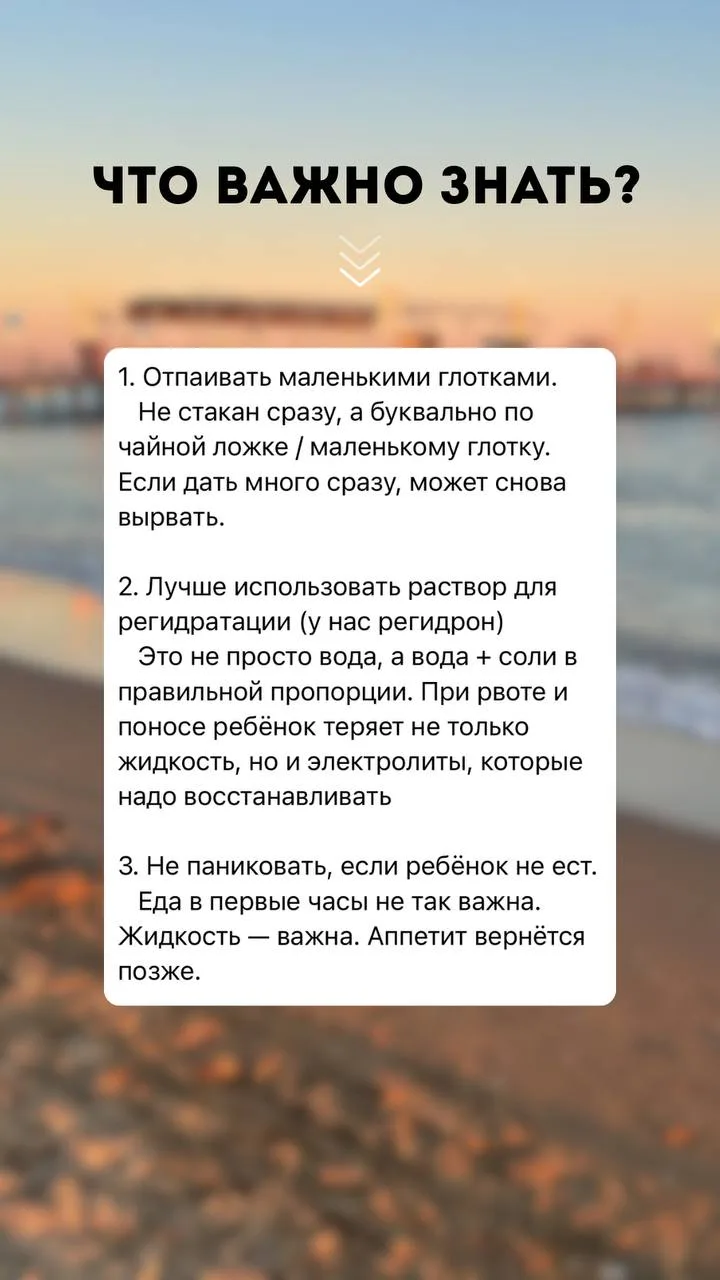 ЧТО ВАЖНО ЗНАТЬ?

1. Отпаивать маленькими глотками.
Не стакан сразу, а буквально по чайной ложке / маленькому глотку. Если дать много сразу, может снова вырвать.

2. Лучше использовать раствор для регидратации (у нас регидрон)
Это не просто вода, а вода + соли в правильной пропорции. При рвоте и поносе ребёнок теряет не только жидкость, но и электролиты, которые надо восстанавливать

3. Не паниковать, если ребёнок не ест.
Еда в первые часы не так важна. Жидкость — важна. Аппетит вернётся позже.